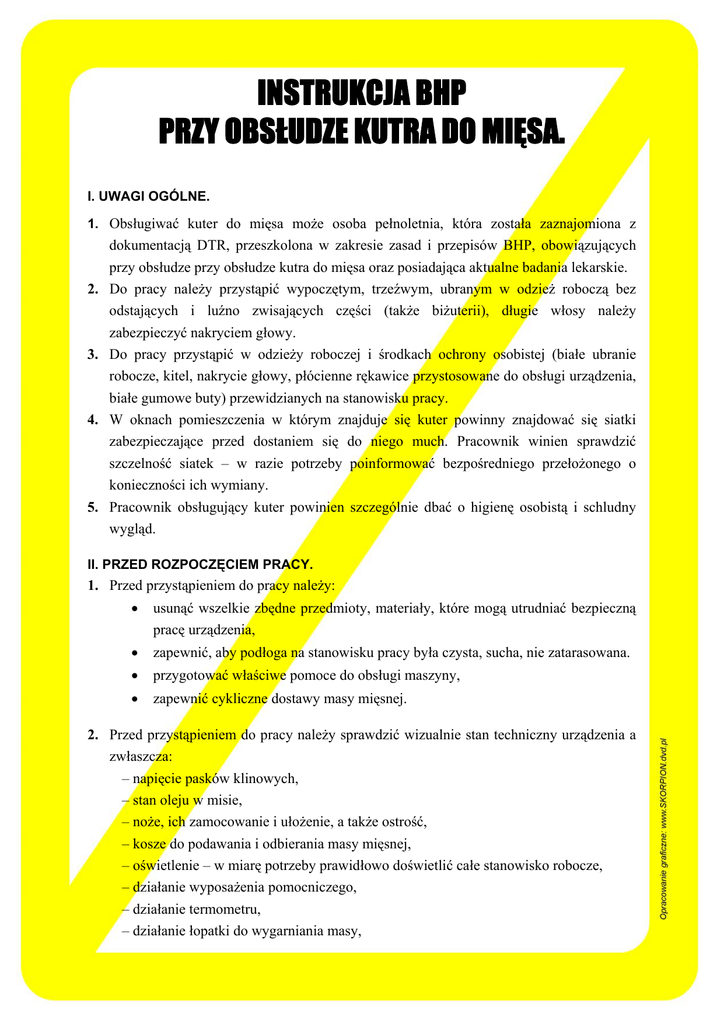 INSTRUKCJA BHP
PRZY OBSŁUDZE KUTRA DO MIĘSA.

I. UWAGI OGÓLNE.

1. Obsługiwać kuter do mięsa może osoba pełnoletnia, która została zaznajomiona z dokumentacją DTR, przeszkolona w zakresie zasad i przepisów BHP, obowiązujących przy obsłudze przy obsłudze kutra do mięsa oraz posiadająca aktualne badania lekarskie.
2. Do pracy należy przystąpić wypoczętym, trzeźwym, ubranym w odzież roboczą bez odstających i luźno zwisających części (także biżuterii), długie włosy należy zabezpieczyć nakryciem głowy.
3. Do pracy przystąpić w odzieży roboczej i środkach ochrony osobistej (białe ubranie robocze, kitel, nakrycie głowy, płócienne rękawice przystosowane do obsługi urządzenia, białe gumowe buty) przewidzianych na stanowisku pracy.
4. W oknach pomieszczenia w którym znajduje się kuter powinny znajdować się siatki zabezpieczające przed dostaniem się do niego much. Pracownik winien sprawdzić szczelność siatek – w razie potrzeby poinformować bezpośredniego przełożonego o konieczności ich wymiany.
5. Pracownik obsługujący kuter powinien szczególnie dbać o higienę osobistą i schludny wygląd.

II. PRZED ROZPOCZĘCIEM PRACY.
1. Przed przystąpieniem do pracy należy:
• usunąć wszelkie zbędne przedmioty, materiały, które mogą utrudniać bezpieczną pracę urządzenia,
• zapewnić, aby podłoga na stanowisku pracy była czysta, sucha, nie zatarasowana.
• przygotować właściwe pomoce do obsługi maszyny,
• zapewnić cykliczne dostawy masy mięsnej.

2. Przed przystąpieniem do pracy należy sprawdzić wizualnie stan techniczny urządzenia a zwłaszcza:
– napięcie pasków klinowych,
– stan oleju w misie,
– noże, ich zamocowanie i ułożenie, a także ostrość,
– kosze do podawania i odbierania masy mięsnej,
– oświetlenie – w miarę potrzeby prawidłowo doświetlić całe stanowisko robocze,
– działanie wyposażenia pomocniczego,
– działanie termometru,
– działanie łopatki do wygarniania masy,

Opracowanie graficzne: www.SKORPION.dvd.pl